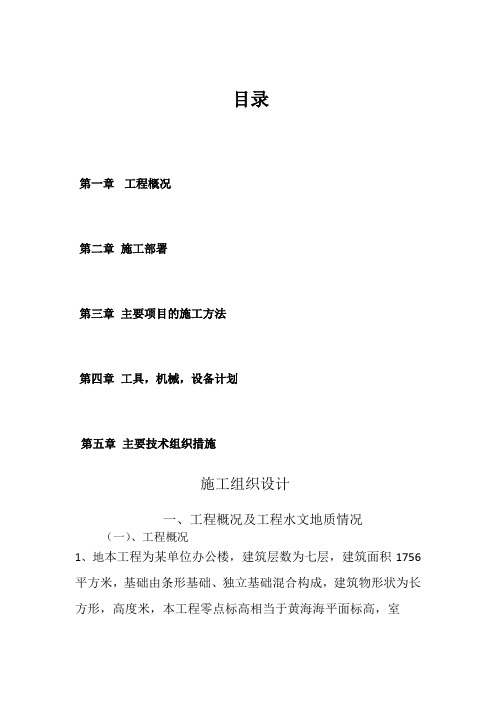 目录

第一章 工程概况

第二章 施工部署

第三章 主要项目的施工方法

第四章 工具，机械，设备计划

第五章 主要技术组织措施

施工组织设计

一、工程概况及工程水文地质情况

（一）、工程概况

1、地本工程为某单位办公楼，建筑层数为七层，建筑面积 1756 平方米，基础由条形基础、独立基础混合构成，建筑物形状为长方形，高度米，本工程零点标高相当于黄海海平面标高，室